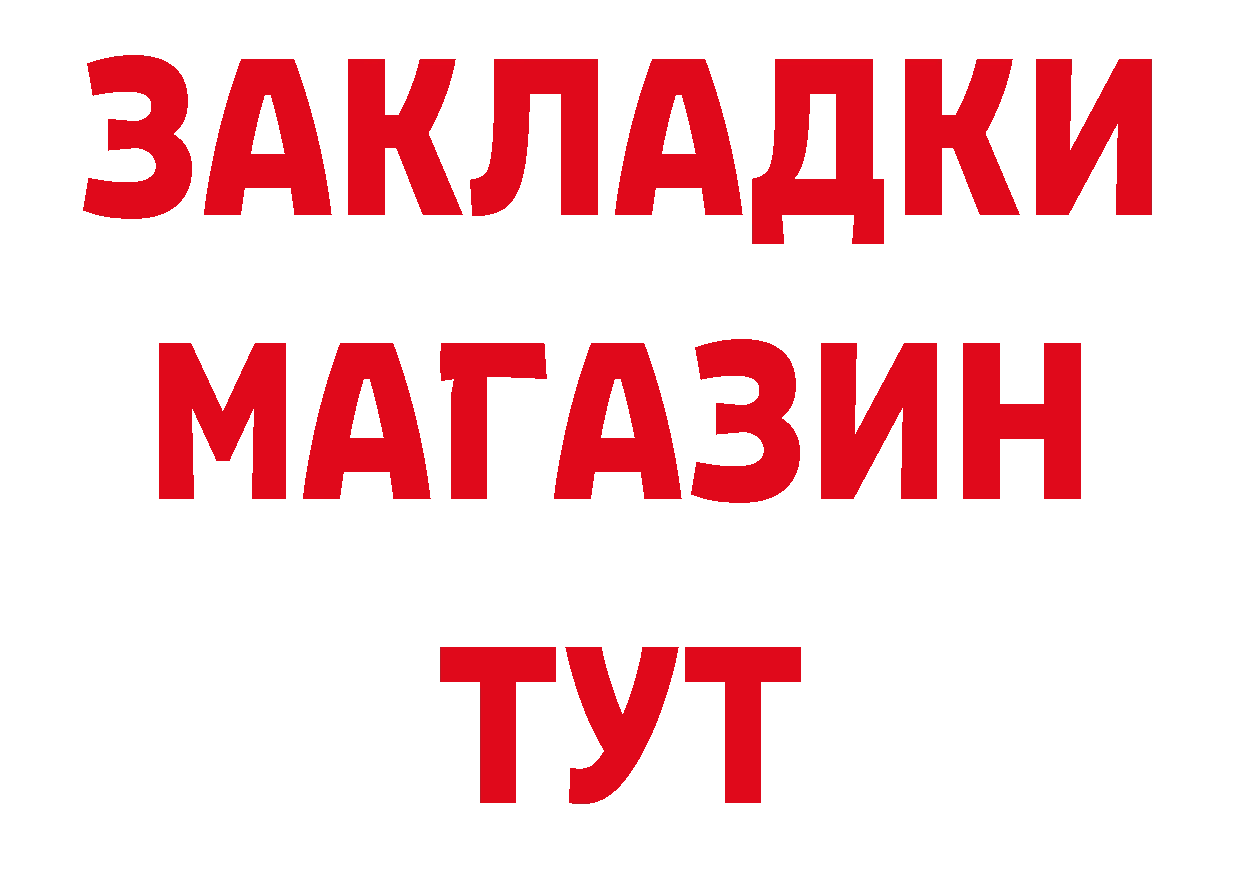 ЗАКЛАДКИ
МАГАЗИН
ТУТ